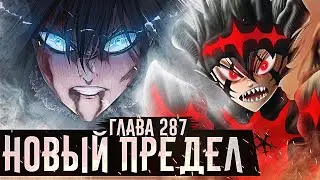 ГЛАВА 287
НОВЫЙ ПРЕДЕЛ